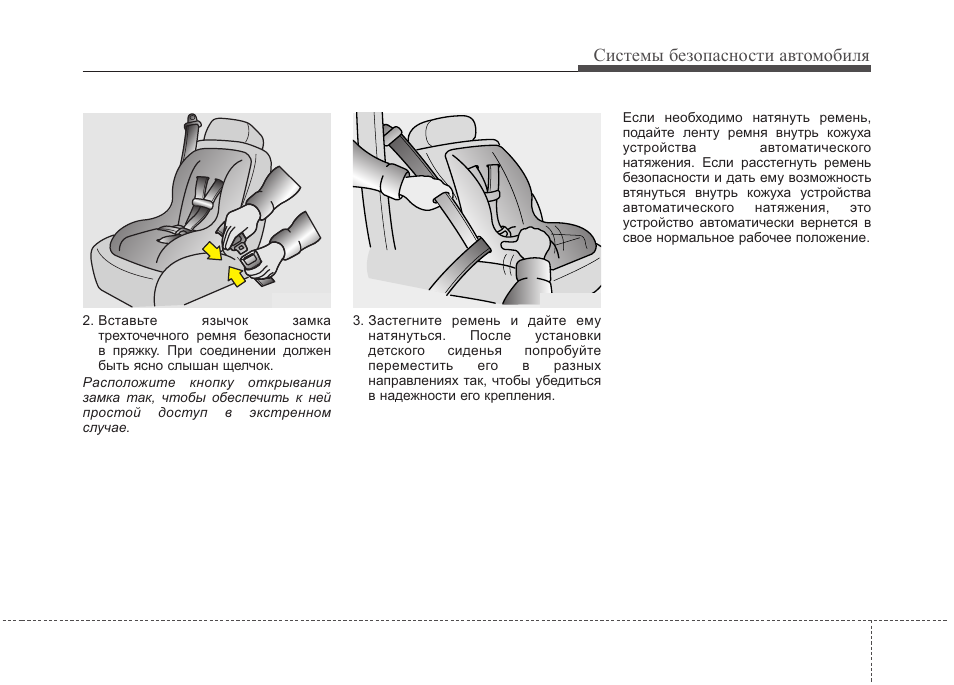 Системы безопасности автомобиля

2. Вставьте язычок замка трехточечного ремня безопасности в пряжку. При соединении должен быть ясно слышан щелчок.

Расположите кнопку открывания замка так, чтобы обеспечить к ней простой доступ в экстренном случае.

3. Застегните ремень и дайте ему натянуться. После установки детского сиденья попробуйте переместить его в разных направлениях так, чтобы убедиться в надежности его крепления.

Если необходимо натянуть ремень, подайте ленту ремня внутрь кожуха устройства автоматического натяжения. Если расстегнуть ремень безопасности и дать ему возможность втянуться внутрь кожуха устройства автоматического натяжения, это устройство автоматически вернется в свое нормальное рабочее положение.